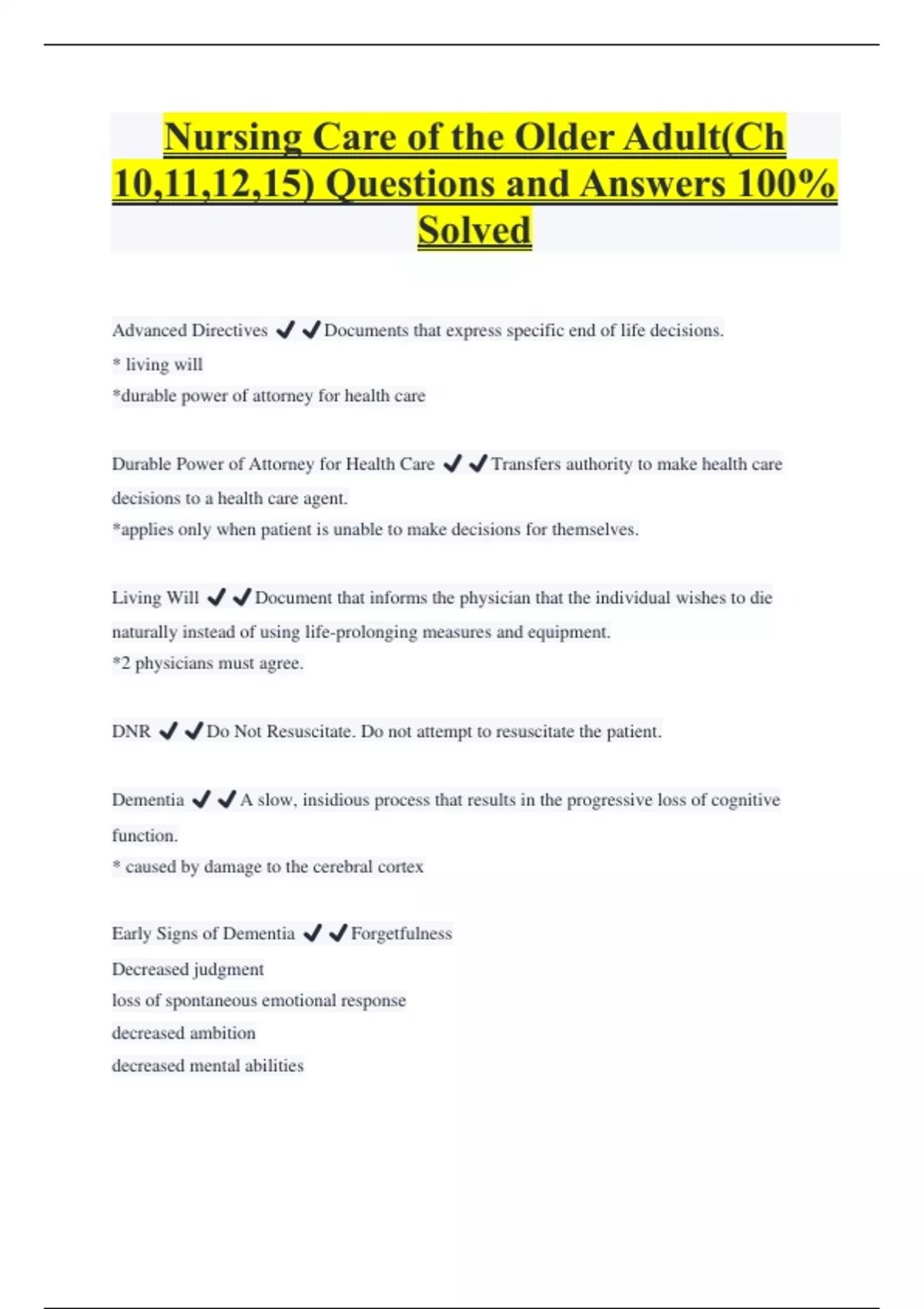 Nursing Care of the Older Adult(Ch 10,11,12,15) Questions and Answers 100% Solved

Advanced Directives ✔✔Documents that express specific end of life decisions.
* living will
*durable power of attorney for health care

Durable Power of Attorney for Health Care ✔✔Transfers authority to make health care decisions to a health care agent.
*applies only when patient is unable to make decisions for themselves.

Living Will ✔✔Document that informs the physician that the individual wishes to die naturally instead of using life-prolonging measures and equipment.
*2 physicians must agree.

DNR ✔✔Do Not Resuscitate. Do not attempt to resuscitate the patient.

Dementia ✔✔A slow, insidious process that results in the progressive loss of cognitive function.
* caused by damage to the cerebral cortex

Early Signs of Dementia ✔✔Forgetfulness
Decreased judgment
loss of spontaneous emotional response
decreased ambition
decreased mental abilities